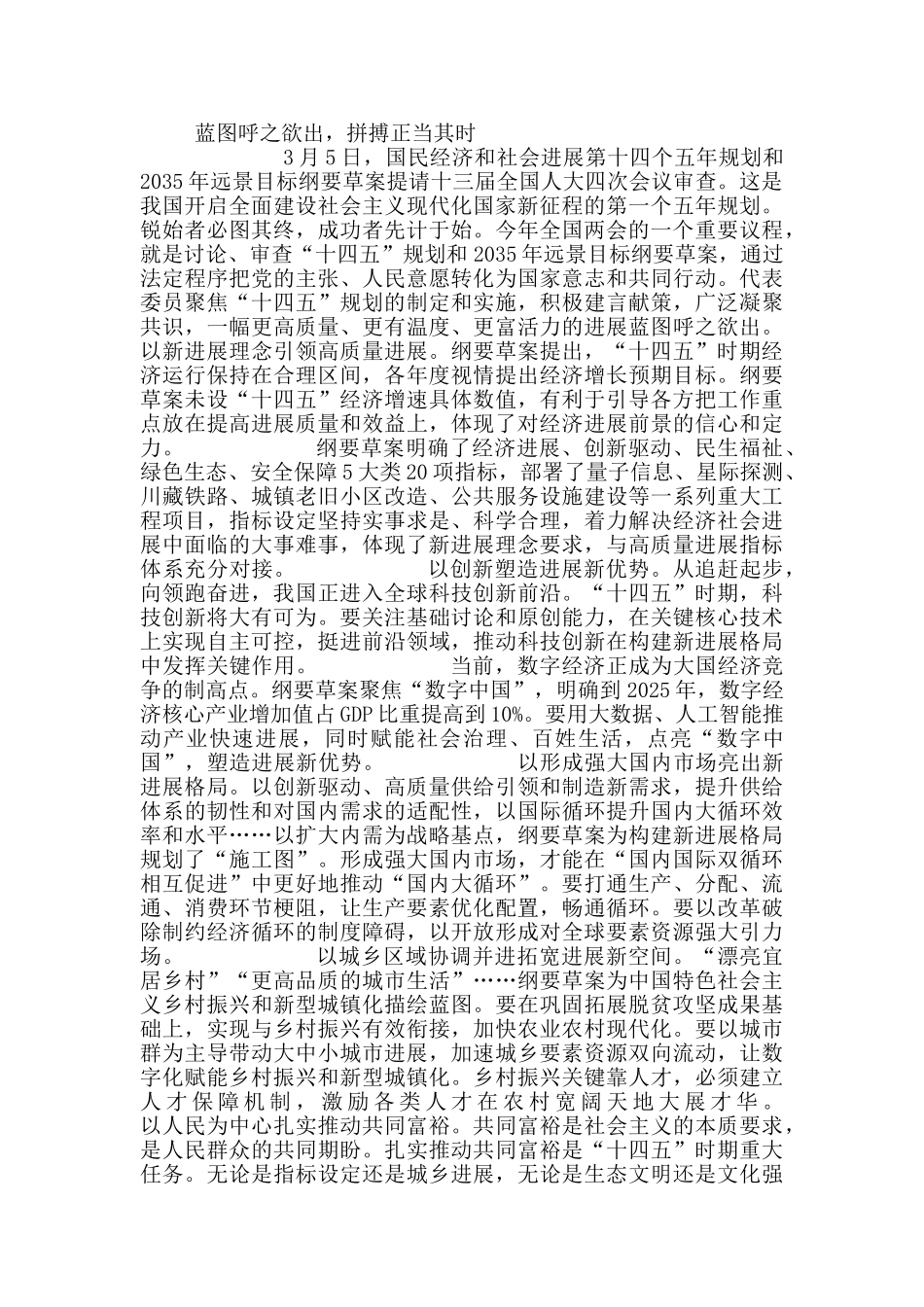 蓝图呼之欲出，拼搏正当其时

3月5日，国民经济和社会进展第十四个五年规划和2035年远景目标纲要草案提请十三届全国人大四次会议审查。这是我国开启全面建设社会主义现代化国家新征程的第一个五年规划。锐始者必图其终，成功者先计于始。今年全国两会的一个重要议程，就是讨论、审查“十四五”规划和2035年远景目标纲要草案，通过法定程序把党的主张、人民意愿转化为国家意志和共同行动。代表委员聚焦“十四五”规划的制定和实施，积极建言献策，广泛凝聚共识，一幅更高质量、更有温度、更富活力的进展蓝图呼之欲出。以新进展理念引领高质量进展。纲要草案提出，“十四五”时期经济运行保持在合理区间，各年度视情提出经济增长预期目标。纲要草案未设“十四五”经济增速具体数值，有利于引导各方把工作重点放在提高进展质量和效益上，体现了对经济进展前景的信心和定力。 纲要草案明确了经济进展、创新驱动、民生福祉、绿色生态、安全保障5大类20项指标，部署了量子信息、星际探测、川藏铁路、城镇老旧小区改造、公共服务设施建设等一系列重大工程项目，指标设定坚持实事求是、科学合理，着力解决经济社会进展中面临的大事难事，体现了新进展理念要求，与高质量进展指标体系充分对接。 以创新塑造进展新优势。从追赶起步，向领跑奋进，我国正进入全球科技创新前沿。“十四五”时期，科技创新将大有可为。要关注基础讨论和原创能力，在关键核心技术上实现自主可控，挺进前沿领域，推动科技创新在构建新进展格局中发挥关键作用。 当前，数字经济正成为大国经济竞争的制高点。纲要草案聚焦“数字中国”，明确到2025年，数字经济核心产业增加值占GDP比重提高到10%。要用大数据、人工智能推动产业快速进展，同时赋能社会治理、百姓生活，点亮“数字中国”，塑造进展新优势。 以形成强大国内市场亮出新进展格局。以创新驱动、高质量供给引领和制造新需求，提升供给体系的韧性和对国内需求的适配性，以国际循环提升国内大循环效率和水平……以扩大内需为战略基点，纲要草案为构建新进展格局规划了“施工图”。形成强大国内市场，才能在“国内国际双循环相互促进”中更好地推动“国内大循环”。要打通生产、分配、流通、消费环节梗阻，让生产要素优化配置，畅通循环。要以改革破除制约经济循环的制度障碍，以开放形成对全球要素资源强大引力场。 以城乡区域协调并进拓宽进展新空间。“漂亮宜居乡村”“更高品质的城市生活”……纲要草案为中国特色社会主义乡村振兴和新型城镇化描绘蓝图。要在巩固拓展脱贫攻坚成果基础上，实现与乡村振兴有效衔接，加快农业农村现代化。要以城市群为主导带动大中小城市进展，加速城乡要素资源双向流动，让数字化赋能乡村振兴和新型城镇化。乡村振兴关键靠人才，必须建立人才保障机制，激励各类人才在农村宽阔天地大展才华。以人民为中心扎实推动共同富裕。共同富裕是社会主义的本质要求，是人民群众的共同期盼。扎实推动共同富裕是“十四五”时期重大任务。无论是指标设定还是城乡进展，无论是生态文明还是文化强